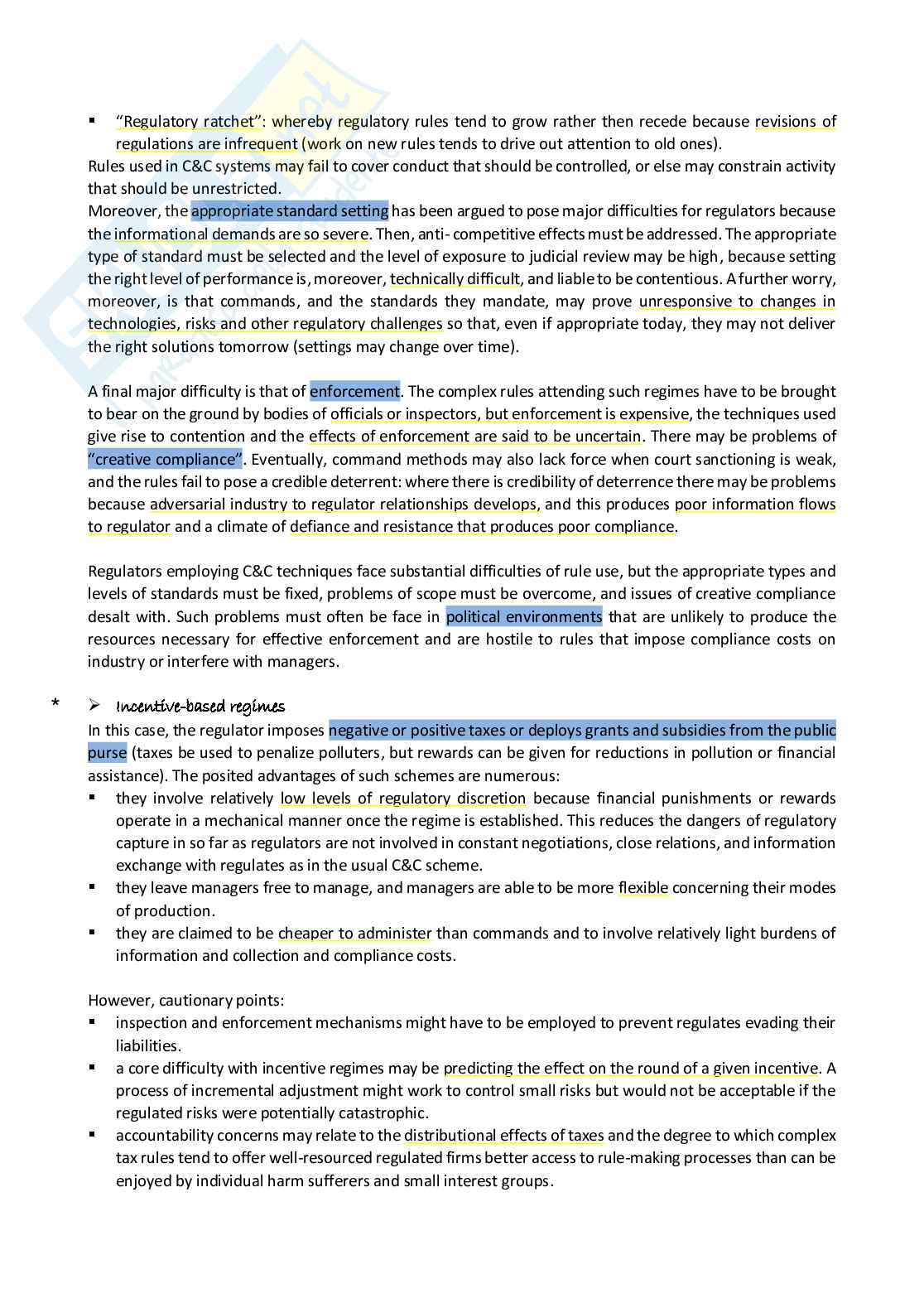 ▪ "Regulatory ratchet": whereby regulatory rules tend to grow rather then recede because revisions of regulations are infrequent (work on new rules tends to drive out attention to old ones).
Rules used in C&C systems may fail to cover conduct that should be controlled, or else may constrain activity that should be unrestricted.
Moreover, the appropriate standard setting has been argued to pose major difficulties for regulators because the informational demands are so severe. Then, anti- competitive effects must be addressed. The appropriate type of standard must be selected and the level of exposure to judicial review may be high, because setting the right level of performance is, moreover, technically difficult, and liable to be contentious. A further worry, moreover, is that commands, and the standards they mandate, may prove unresponsive to changes in technologies, risks and other regulatory challenges so that, even if appropriate today, they may not deliver the right solutions tomorrow (settings may change over time).

A final major difficulty is that of enforcement. The complex rules attending such regimes have to be brought to bear on the ground by bodies of officials or inspectors, but enforcement is expensive, the techniques used give rise to contention and the effects of enforcement are said to be uncertain. There may be problems of "creative compliance". Eventually, command methods may also lack force when court sanctioning is weak, and the rules fail to pose a credible deterrent: where there is credibility of deterrence there may be problems because adversarial industry to regulator relationships develops, and this produces poor information flows to regulator and a climate of defiance and resistance that produces poor compliance.

Regulators employing C&C techniques face substantial difficulties of rule use, but the appropriate types and levels of standards must be fixed, problems of scope must be overcome, and issues of creative compliance desalt with. Such problems must often be face in political environments that are unlikely to produce the resources necessary for effective enforcement and are hostile to rules that impose compliance costs on industry or interfere with managers.

* ➢ Incentive-based regimes
In this case, the regulator imposes negative or positive taxes or deploys grants and subsidies from the public purse (taxes be used to penalize polluters, but rewards can be given for reductions in pollution or financial assistance). The posited advantages of such schemes are numerous:
▪ they involve relatively low levels of regulatory discretion because financial punishments or rewards operate in a mechanical manner once the regime is established. This reduces the dangers of regulatory capture in so far as regulators are not involved in constant negotiations, close relations, and information exchange with regulates as in the usual C&C scheme.
▪ they leave managers free to manage, and managers are able to be more flexible concerning their modes of production.
▪ they are claimed to be cheaper to administer than commands and to involve relatively light burdens of information and collection and compliance costs.

However, cautionary points:
▪ inspection and enforcement mechanisms might have to be employed to prevent regulates evading their liabilities.
▪ a core difficulty with incentive regimes may be predicting the effect on the round of a given incentive. A process of incremental adjustment might work to control small risks but would not be acceptable if the regulated risks were potentially catastrophic.
▪ accountability concerns may relate to the distributional effects of taxes and the degree to which complex tax rules tend to offer well-resourced regulated firms better access to rule-making processes than can be enjoyed by individual harm sufferers and small interest groups.